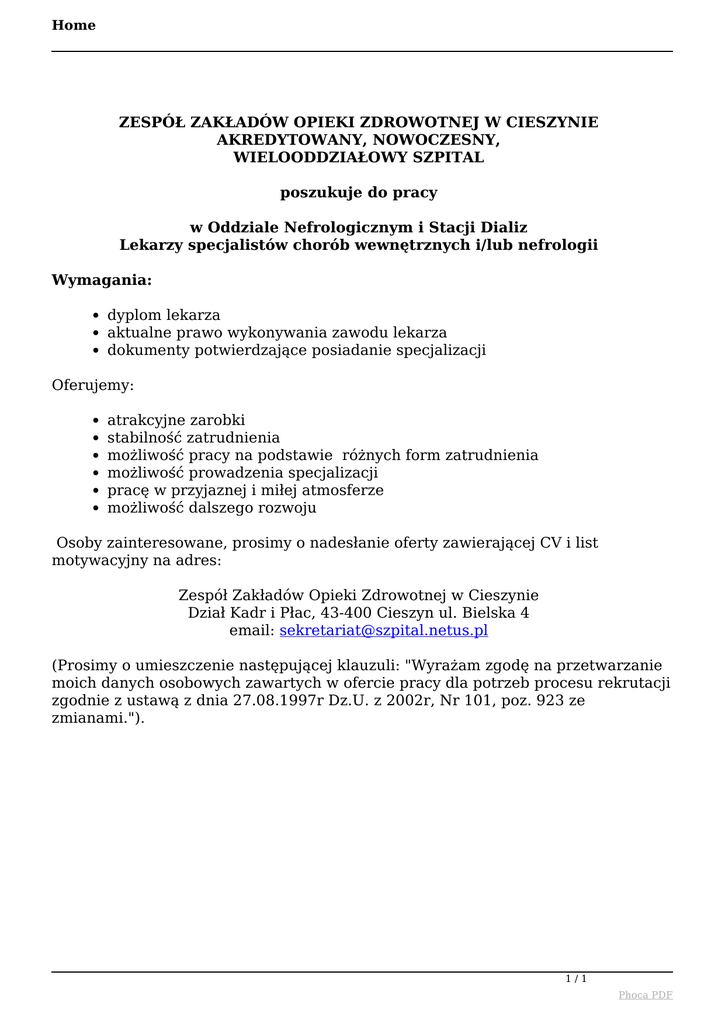 Home

ZESPÓŁ ZAKŁADÓW OPIEKI ZDROWOTNEJ W CIESZYNIE
AKREDYTOWANY, NOWOCZESNY,
WIELOODDZIAŁOWY SZPITAL

poszukuje do pracy

w Oddziale Nefrologicznym i Stacji Dializ
Lekarzy specjalistów chorób wewnętrznych i/lub nefrologii

Wymagania:

- dyplom lekarza
- aktualne prawo wykonywania zawodu lekarza
- dokumenty potwierdzające posiadanie specjalizacji

Oferujemy:

- atrakcyjne zarobki
- stabilność zatrudnienia
- możliwość pracy na podstawie różnych form zatrudnienia
- możliwość prowadzenia specjalizacji
- pracę w przyjaznej i miłej atmosferze
- możliwość dalszego rozwoju

Osoby zainteresowane, prosimy o nadesłanie oferty zawierającej CV i list motywacyjny na adres:

Zespół Zakładów Opieki Zdrowotnej w Cieszynie
Dział Kadr i Płac, 43-400 Cieszyn ul. Bielska 4
email: sekretariat@szpital.netus.pl

(Prosimy o umieszczenie następującej klauzuli: "Wyrażam zgodę na przetwarzanie moich danych osobowych zawartych w ofercie pracy dla potrzeb procesu rekrutacji zgodnie z ustawą z dnia 27.08.1997r Dz.U. z 2002r, Nr 101, poz. 923 ze zmianami.").

1 / 1

Phoca PDF